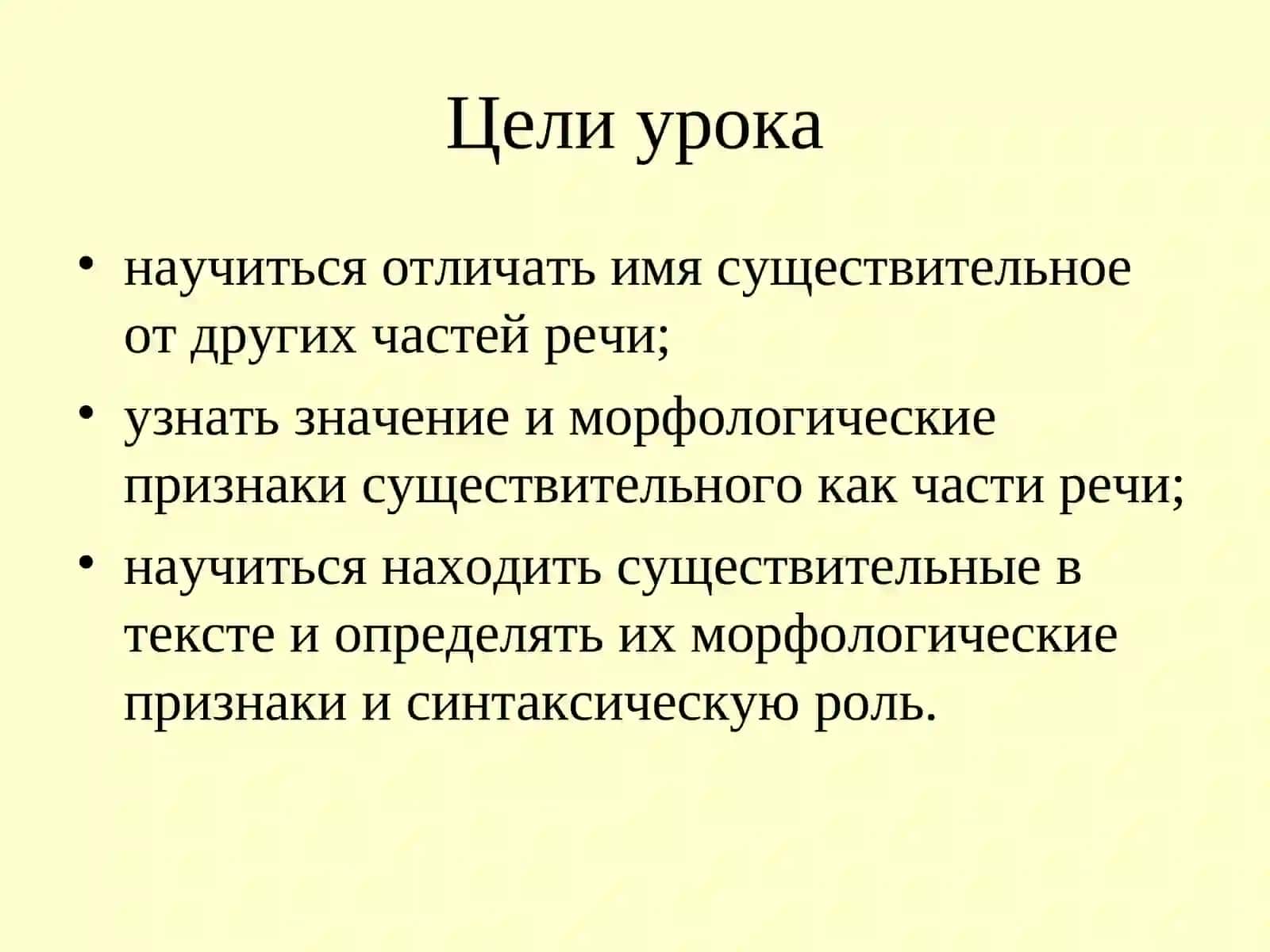 Цели урока

• научиться отличать имя существительное от других частей речи;

• узнать значение и морфологические признаки существительного как части речи;

• научиться находить существительные в тексте и определять их морфологические признаки и синтаксическую роль.